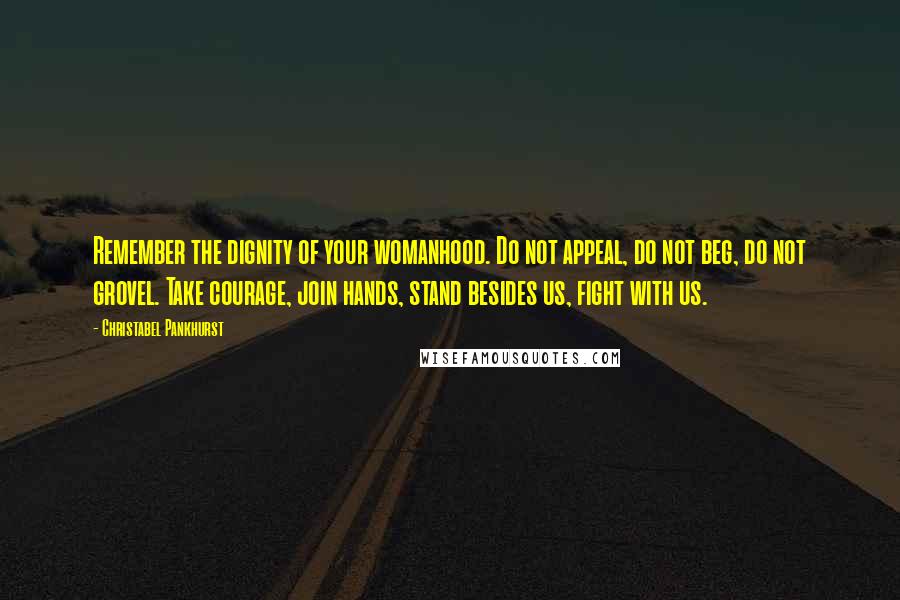 Remember the dignity of your womanhood. Do not appeal, do not beg, do not grovel. Take courage, join hands, stand besides us, fight with us.

- Christabel Pankhurst

WISEFAMOUSQUOTES.COM